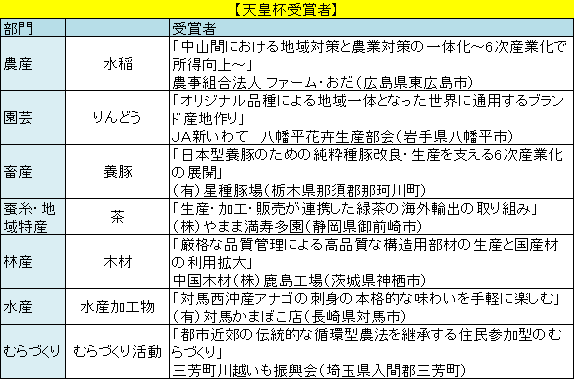 【天皇杯受賞者】

| 部門 | | 受賞者 |
|---|---|---|
| 農産 | 水稲 | 「中山間における地域対策と農業対策の一体化～6次産業化で所得向上～」 農事組合法人 ファーム・おだ(広島県東広島市) |
| 園芸 | りんどう | 「オリジナル品種による地域一体となった世界に通用するブランド産地作り」 JA新いわて 八幡平花卉生産部会(岩手県八幡平市) |
| 畜産 | 養豚 | 「日本型養豚のための純粋種豚改良・生産を支える6次産業化の展開」 (有)星種豚場(栃木県那須郡那珂川町) |
| 蚕糸・地域特産 | 茶 | 「生産・加工・販売が連携した緑茶の海外輸出の取り組み」 (株)やまま満寿多園(静岡県御前崎市) |
| 林産 | 木材 | 「厳格な品質管理による高品質な構造用部材の生産と国産材の利用拡大」 中国木材(株)鹿島工場(茨城県神栖市) |
| 水産 | 水産加工物 | 「対馬西沖産アナゴの刺身の本格的な味わいを手軽に楽しむ」 (有)対馬かまぼこ店(長崎県対馬市) |
| むらづくり | むらづくり活動 | 「都市近郊の伝統的な循環型農法を継承する住民参加型のむらづくり」 三芳町川越いも振興会(埼玉県入間郡三芳町) |